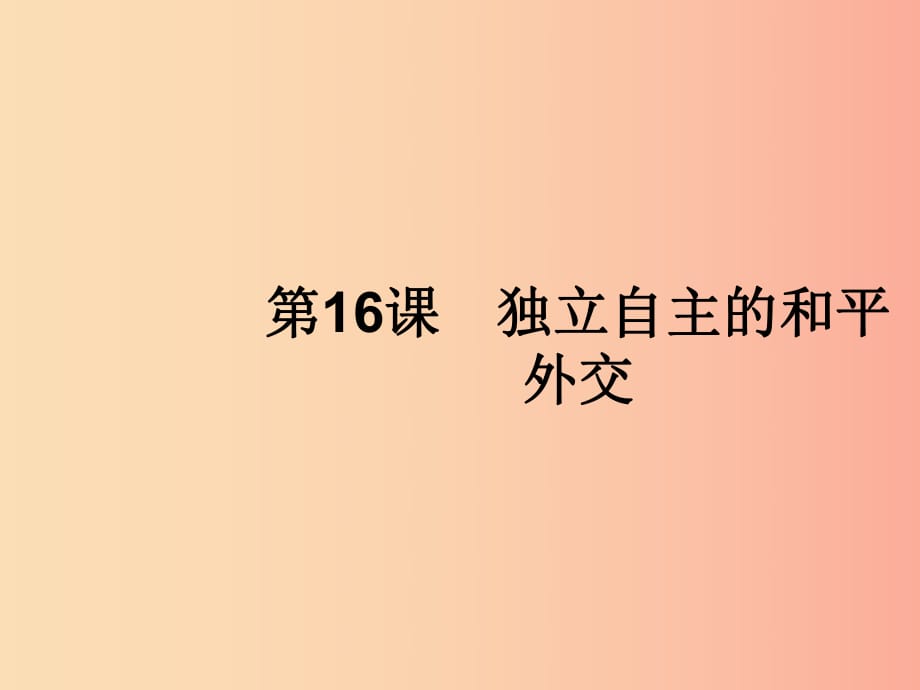 第16课　独立自主的和平外交